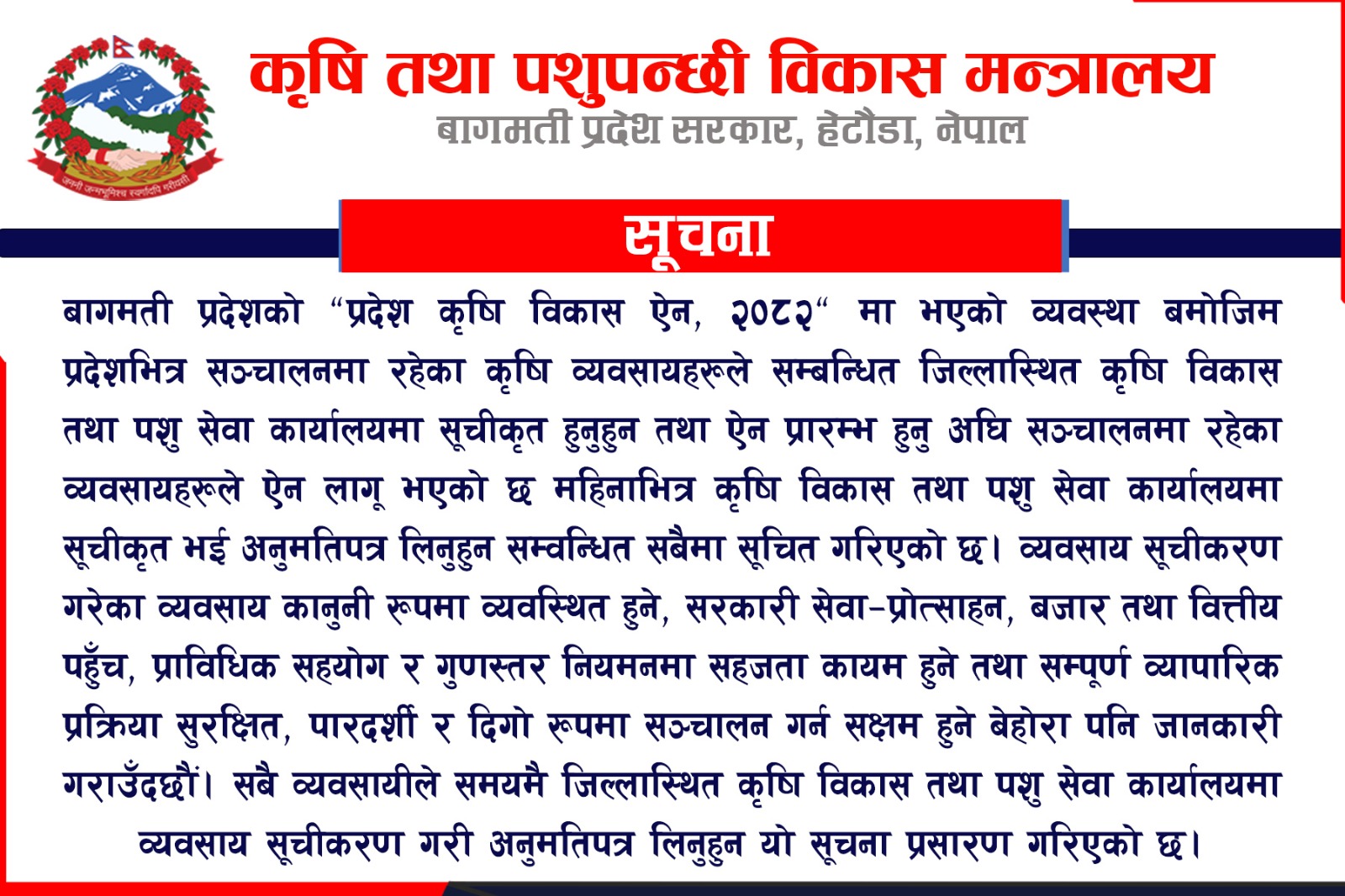 कृषि तथा पशुपन्छी विकास मन्त्रालय
बागमती प्रदेश सरकार, हेटौडा, नेपाल

सूचना

बागमती प्रदेशको "प्रदेश कृषि विकास ऐन, २०८२" मा भएको व्यवस्था बमोजिम प्रदेशभित्र सञ्चालनमा रहेका कृषि व्यवसायहरूले सम्बन्धित जिल्लास्थित कृषि विकास तथा पशु सेवा कार्यालयमा सूचीकृत हुनुहुन तथा ऐन प्रारम्भ हुनु अघि सञ्चालनमा रहेका व्यवसायहरूले ऐन लागू भएको छ महिनाभित्र कृषि विकास तथा पशु सेवा कार्यालयमा सूचीकृत भई अनुमतिपत्र लिनुहुन सम्वन्धित सबैमा सूचित गरिएको छ। व्यवसाय सूचीकरण गरेका व्यवसाय कानुनी रूपमा व्यवस्थित हुने, सरकारी सेवा-प्रोत्साहन, बजार तथा वित्तीय पहुँच, प्राविधिक सहयोग र गुणस्तर नियमनमा सहजता कायम हुने तथा सम्पूर्ण व्यापारिक प्रक्रिया सुरक्षित, पारदर्शी र दिगो रूपमा सञ्चालन गर्न सक्षम हुने बेहोरा पनि जानकारी गराउँदछौं। सबै व्यवसायीले समयमै जिल्लास्थित कृषि विकास तथा पशु सेवा कार्यालयमा व्यवसाय सूचीकरण गरी अनुमतिपत्र लिनुहुन यो सूचना प्रसारण गरिएको छ।